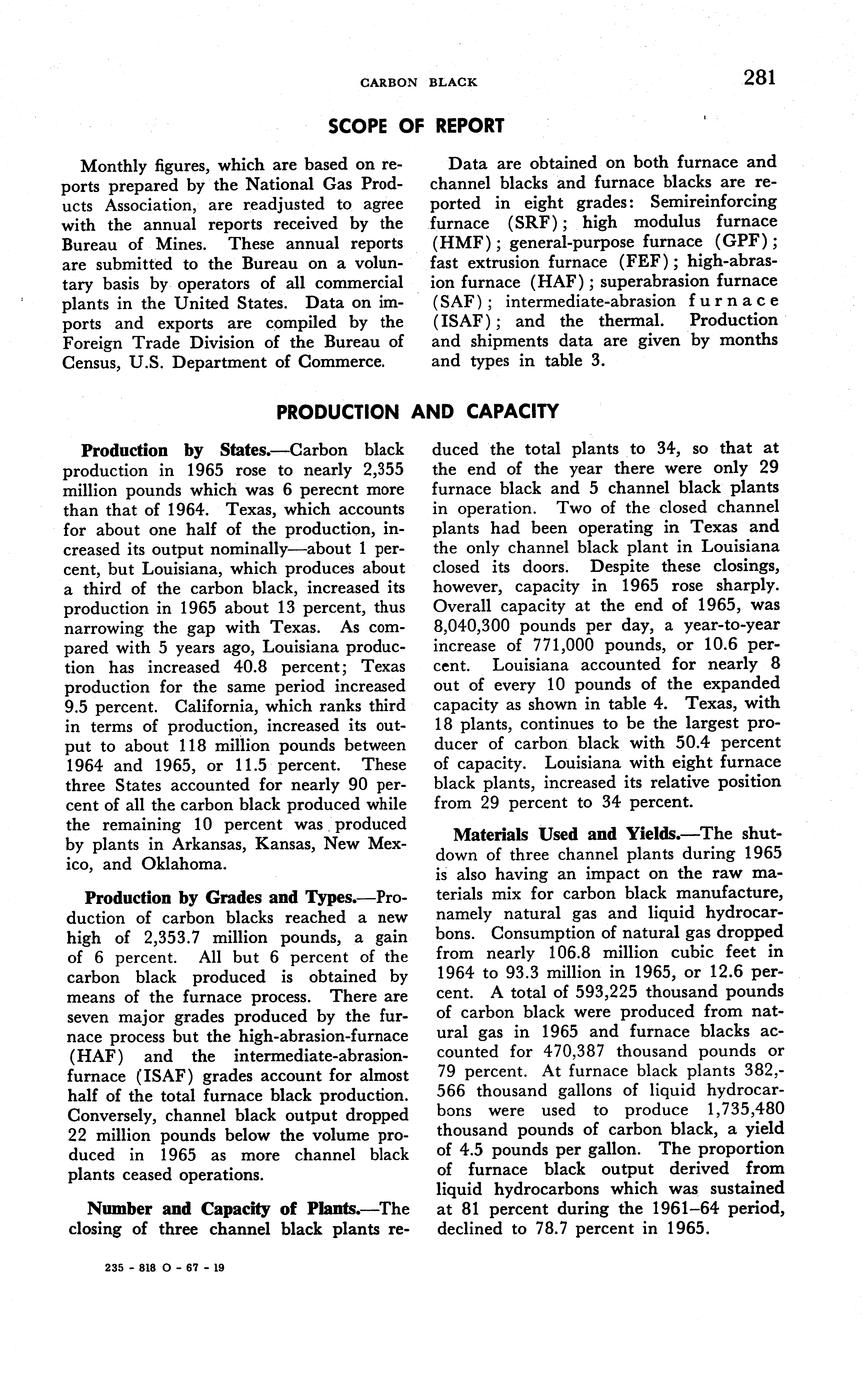 CARBON BLACK 281

SCOPE OF REPORT

Monthly figures, which are based on reports prepared by the National Gas Products Association, are readjusted to agree with the annual reports received by the Bureau of Mines. These annual reports are submitted to the Bureau on a voluntary basis by operators of all commercial plants in the United States. Data on imports and exports are compiled by the Foreign Trade Division of the Bureau of Census, U.S. Department of Commerce.

Data are obtained on both furnace and channel blacks and furnace blacks are reported in eight grades: Semireinforcing furnace (SRF); high modulus furnace (HMF); general-purpose furnace (GPF); fast extrusion furnace (FEF); high-abrasion furnace (HAF); superabrasion furnace (SAF); intermediate-abrasion furnace (ISAF); and the thermal. Production and shipments data are given by months and types in table 3.

PRODUCTION AND CAPACITY

Production by States.—Carbon black production in 1965 rose to nearly 2,355 million pounds which was 6 perecnt more than that of 1964. Texas, which accounts for about one half of the production, increased its output nominally—about 1 percent, but Louisiana, which produces about a third of the carbon black, increased its production in 1965 about 13 percent, thus narrowing the gap with Texas. As compared with 5 years ago, Louisiana production has increased 40.8 percent; Texas production for the same period increased 9.5 percent. California, which ranks third in terms of production, increased its output to about 118 million pounds between 1964 and 1965, or 11.5 percent. These three States accounted for nearly 90 percent of all the carbon black produced while the remaining 10 percent was produced by plants in Arkansas, Kansas, New Mexico, and Oklahoma.

Production by Grades and Types.—Production of carbon blacks reached a new high of 2,353.7 million pounds, a gain of 6 percent. All but 6 percent of the carbon black produced is obtained by means of the furnace process. There are seven major grades produced by the furnace process but the high-abrasion-furnace (HAF) and the intermediate-abrasion-furnace (ISAF) grades account for almost half of the total furnace black production. Conversely, channel black output dropped 22 million pounds below the volume produced in 1965 as more channel black plants ceased operations.

Number and Capacity of Plants.—The closing of three channel black plants reduced the total plants to 34, so that at the end of the year there were only 29 furnace black and 5 channel black plants in operation. Two of the closed channel plants had been operating in Texas and the only channel black plant in Louisiana closed its doors. Despite these closings, however, capacity in 1965 rose sharply. Overall capacity at the end of 1965, was 8,040,300 pounds per day, a year-to-year increase of 771,000 pounds, or 10.6 percent. Louisiana accounted for nearly 8 out of every 10 pounds of the expanded capacity as shown in table 4. Texas, with 18 plants, continues to be the largest producer of carbon black with 50.4 percent of capacity. Louisiana with eight furnace black plants, increased its relative position from 29 percent to 34 percent.

Materials Used and Yields.—The shutdown of three channel plants during 1965 is also having an impact on the raw materials mix for carbon black manufacture, namely natural gas and liquid hydrocarbons. Consumption of natural gas dropped from nearly 106.8 million cubic feet in 1964 to 93.3 million in 1965, or 12.6 percent. A total of 593,225 thousand pounds of carbon black were produced from natural gas in 1965 and furnace blacks accounted for 470,387 thousand pounds or 79 percent. At furnace black plants 382,566 thousand gallons of liquid hydrocarbons were used to produce 1,735,480 thousand pounds of carbon black, a yield of 4.5 pounds per gallon. The proportion of furnace black output derived from liquid hydrocarbons which was sustained at 81 percent during the 1961–64 period, declined to 78.7 percent in 1965.

235 - 818 O - 67 - 19